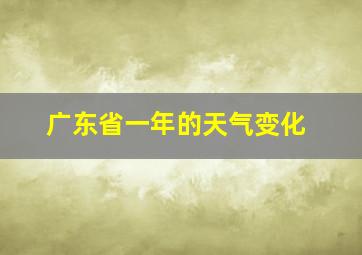 广东省一年的天气变化